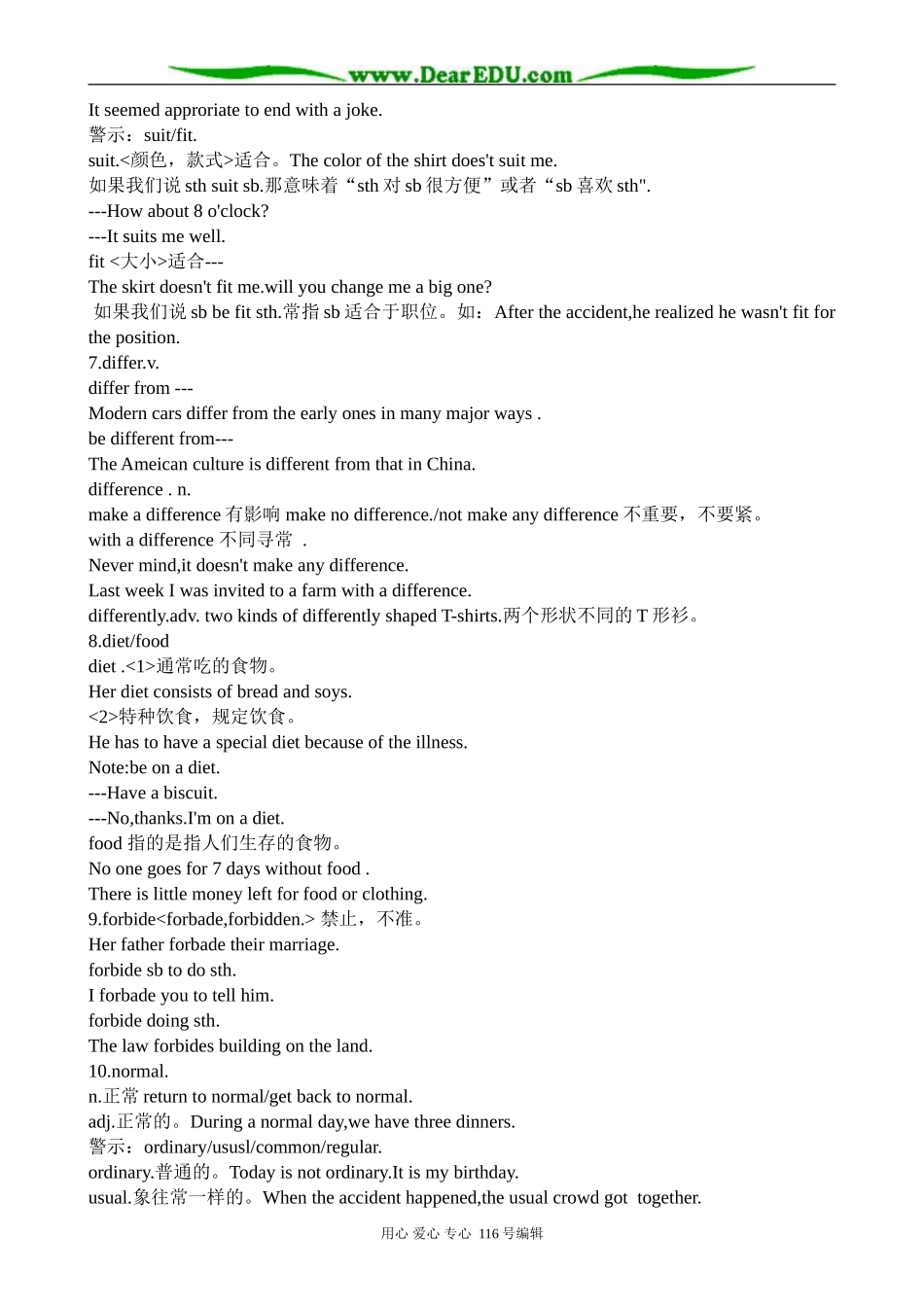 www.DearEDU.com

It seemed approriate to end with a joke.
警示：suit/fit.
suit.<颜色，款式>适合。The color of the shirt does't suit me.
如果我们说 sth suit sb.那意味着“sth 对 sb 很方便”或者“sb 喜欢 sth".
---How about 8 o'clock?
---It suits me well.
fit <大小>适合---
The skirt doesn't fit me.will you change me a big one?
如果我们说 sb be fit sth.常指 sb 适合于职位。如：After the accident,he realized he wasn't fit for the position.
7.differ.v.
differ from ---
Modern cars differ from the early ones in many major ways .
be different from---
The Ameican culture is different from that in China.
difference . n.
make a difference 有影响 make no difference./not make any difference 不重要，不要紧。
with a difference 不同寻常 .
Never mind,it doesn't make any difference.
Last week I was invited to a farm with a difference.
differently.adv. two kinds of differently shaped T-shirts.两个形状不同的 T 形衫。
8.diet/food
diet .<1>通常吃的食物。
Her diet consists of bread and soys.
<2>特种饮食，规定饮食。
He has to have a special diet because of the illness.
Note:be on a diet.
---Have a biscuit.
---No,thanks.I'm on a diet.
food 指的是指人们生存的食物。
No one goes for 7 days without food .
There is little money left for food or clothing.
9.forbide<forbade,forbidden.> 禁止，不准。
Her father forbade their marriage.
forbide sb to do sth.
I forbade you to tell him.
forbide doing sth.
The law forbides building on the land.
10.normal.
n.正常 return to normal/get back to normal.
adj.正常的。During a normal day,we have three dinners.
警示：ordinary/ususl/common/regular.
ordinary.普通的。Today is not ordinary.It is my birthday.
usual.象往常一样的。When the accident happened,the usual crowd got together.

用心 爱心 专心 116 号编辑